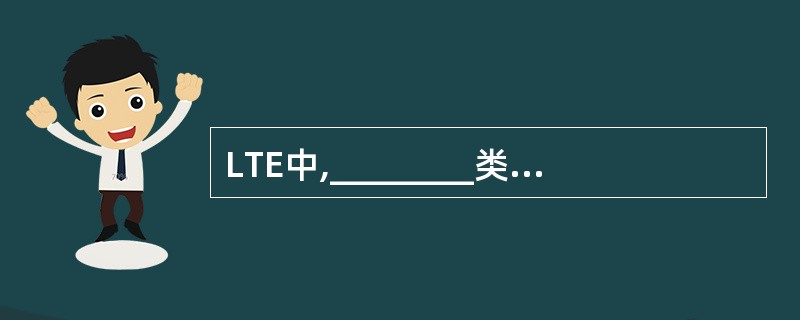 LTE中,________类...